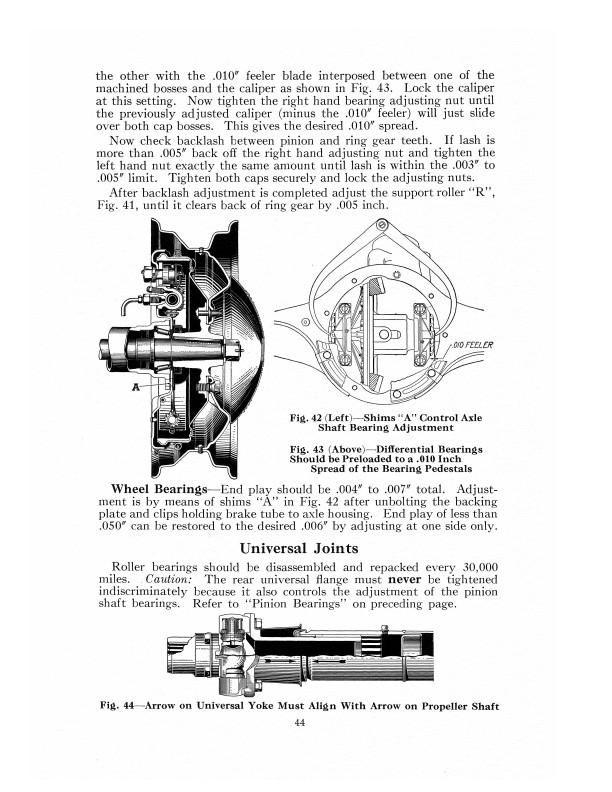 the other with the .010″ feeler blade interposed between one of the machined bosses and the caliper as shown in Fig. 43. Lock the caliper at this setting. Now tighten the right hand bearing adjusting nut until the previously adjusted caliper (minus the .010″ feeler) will just slide over both cap bosses. This gives the desired .010″ spread.

Now check backlash between pinion and ring gear teeth. If lash is more than .005″ back off the right hand adjusting nut and tighten the left hand nut exactly the same amount until lash is within the .003″ to .005″ limit. Tighten both caps securely and lock the adjusting nuts.

After backlash adjustment is completed adjust the support roller "R", Fig. 41, until it clears back of ring gear by .005 inch.

A

.010 FEELER

Fig. 42 (Left)—Shims "A" Control Axle Shaft Bearing Adjustment

Fig. 43 (Above)—Differential Bearings Should be Preloaded to a .010 Inch Spread of the Bearing Pedestals

Wheel Bearings—End play should be .004″ to .007″ total. Adjustment is by means of shims "A" in Fig. 42 after unbolting the backing plate and clips holding brake tube to axle housing. End play of less than .050″ can be restored to the desired .006″ by adjusting at one side only.

Universal Joints

Roller bearings should be disassembled and repacked every 30,000 miles. Caution: The rear universal flange must never be tightened indiscriminately because it also controls the adjustment of the pinion shaft bearings. Refer to "Pinion Bearings" on preceding page.

Fig. 44—Arrow on Universal Yoke Must Align With Arrow on Propeller Shaft

44